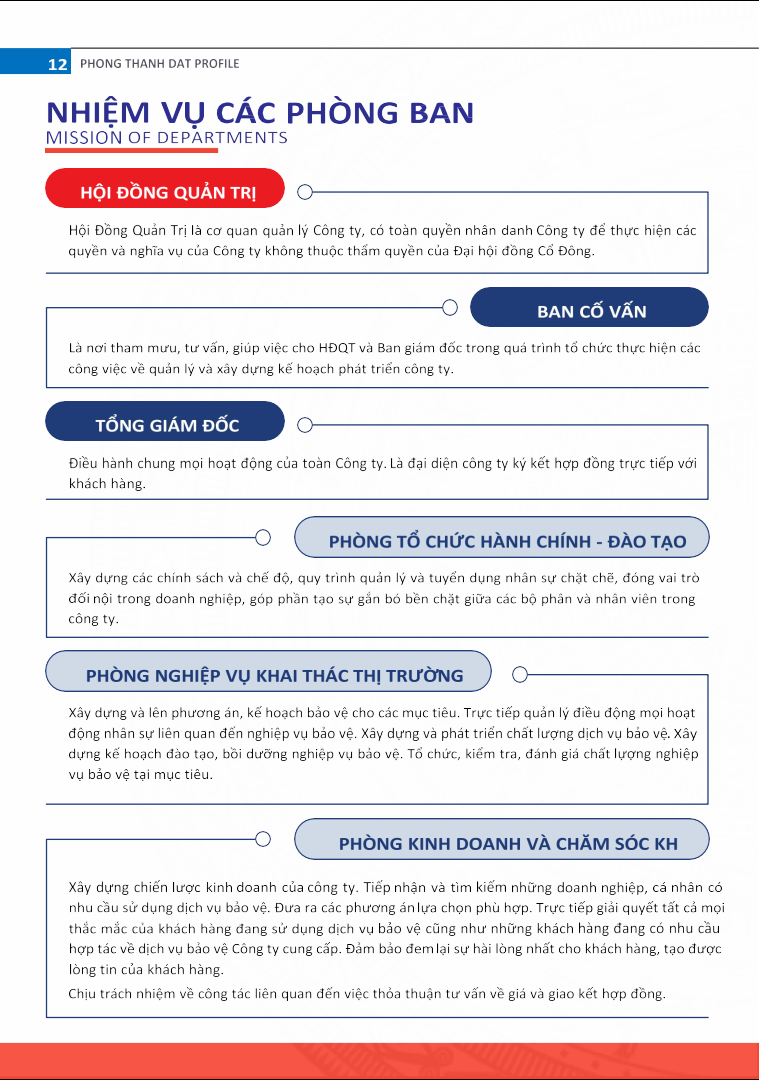 12 PHONG THANH DAT PROFILE

NHIỆM VỤ CÁC PHÒNG BAN
MISSION OF DEPARTMENTS

HỘI ĐỒNG QUẢN TRỊ

Hội Đồng Quản Trị là cơ quan quản lý Công ty, có toàn quyền nhân danh Công ty để thực hiện các quyền và nghĩa vụ của Công ty không thuộc thẩm quyền của Đại hội đồng Cổ Đông.

BAN CỐ VẤN

Là nơi tham mưu, tư vấn, giúp việc cho HĐQT và Ban giám đốc trong quá trình tổ chức thực hiện các công việc về quản lý và xây dựng kế hoạch phát triển công ty.

TỔNG GIÁM ĐỐC

Điều hành chung mọi hoạt động của toàn Công ty. Là đại diện công ty ký kết hợp đồng trực tiếp với khách hàng.

PHÒNG TỔ CHỨC HÀNH CHÍNH - ĐÀO TẠO

Xây dựng các chính sách và chế độ, quy trình quản lý và tuyển dụng nhân sự chặt chẽ, đóng vai trò đối nội trong doanh nghiệp, góp phần tạo sự gắn bó bền chặt giữa các bộ phận và nhân viên trong công ty.

PHÒNG NGHIỆP VỤ KHAI THÁC THỊ TRƯỜNG

Xây dựng và lên phương án, kế hoạch bảo vệ cho các mục tiêu. Trực tiếp quản lý điều động mọi hoạt động nhân sự liên quan đến nghiệp vụ bảo vệ. Xây dựng và phát triển chất lượng dịch vụ bảo vệ. Xây dựng kế hoạch đào tạo, bồi dưỡng nghiệp vụ bảo vệ. Tổ chức, kiểm tra, đánh giá chất lượng nghiệp vụ bảo vệ tại mục tiêu.

PHÒNG KINH DOANH VÀ CHĂM SÓC KH

Xây dựng chiến lược kinh doanh của công ty. Tiếp nhận và tìm kiếm những doanh nghiệp, cá nhân có nhu cầu sử dụng dịch vụ bảo vệ. Đưa ra các phương án lựa chọn phù hợp. Trực tiếp giải quyết tất cả mọi thắc mắc của khách hàng đang sử dụng dịch vụ bảo vệ cũng như những khách hàng đang có nhu cầu hợp tác về dịch vụ bảo vệ Công ty cung cấp. Đảm bảo đem lại sự hài lòng nhất cho khách hàng, tạo được lòng tin của khách hàng.

Chịu trách nhiệm về công tác liên quan đến việc thỏa thuận tư vấn về giá và giao kết hợp đồng.